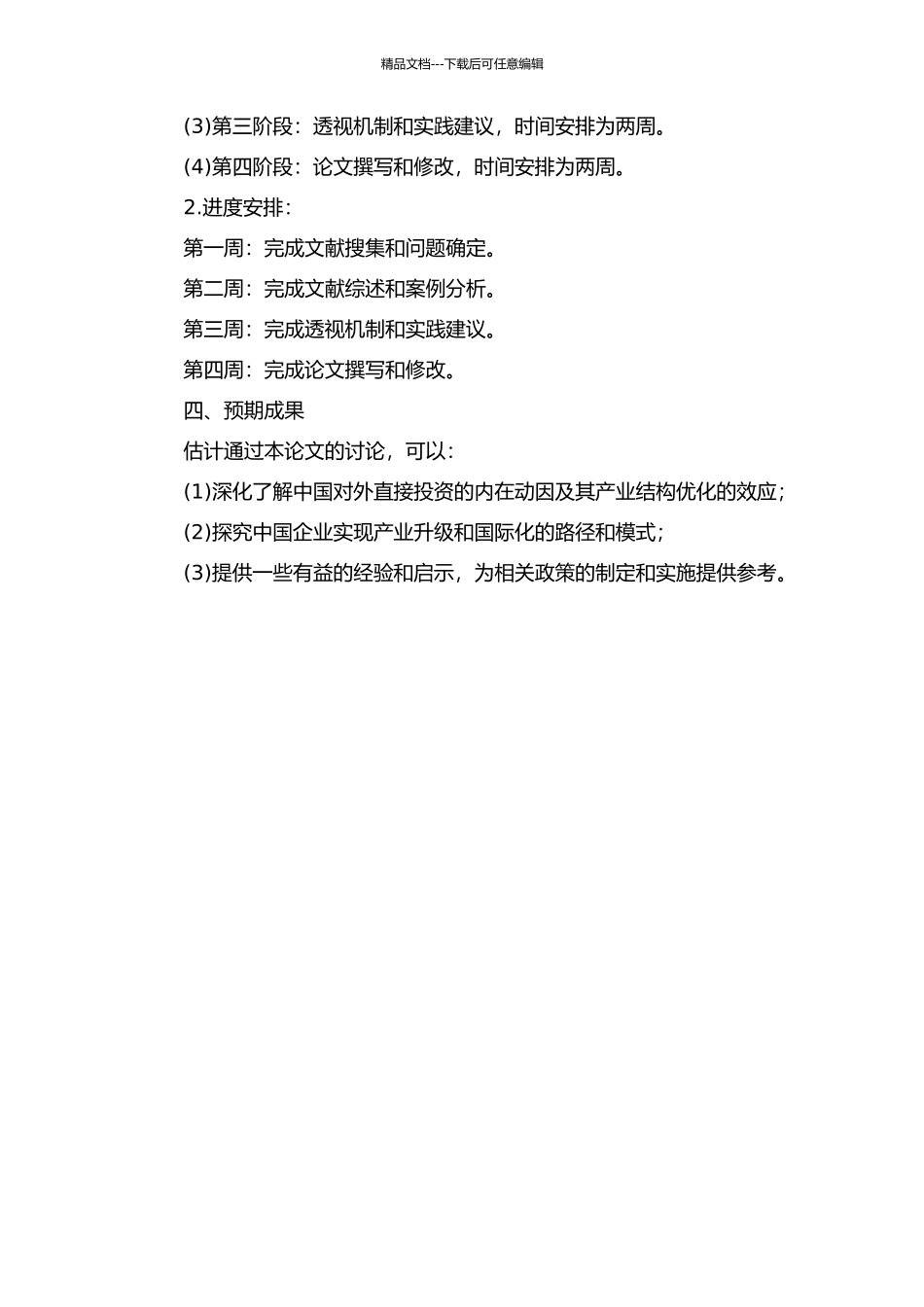 精品文档---下载后可任意编辑

(3)第三阶段：透视机制和实践建议，时间安排为两周。

(4)第四阶段：论文撰写和修改，时间安排为两周。

2.进度安排：

第一周：完成文献搜集和问题确定。

第二周：完成文献综述和案例分析。

第三周：完成透视机制和实践建议。

第四周：完成论文撰写和修改。

四、预期成果

估计通过本论文的讨论，可以：

(1)深化了解中国对外直接投资的内在动因及其产业结构优化的效应；

(2)探究中国企业实现产业升级和国际化的路径和模式；

(3)提供一些有益的经验和启示，为相关政策的制定和实施提供参考。